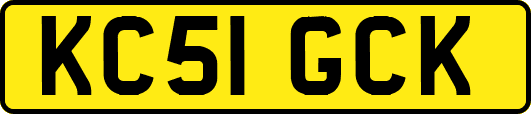 KC51 GCK